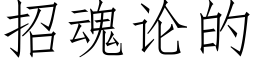 招魂论的